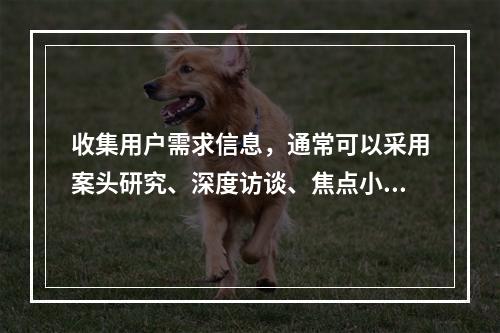 收集用户需求信息，通常可以采用案头研究、深度访谈、焦点小...